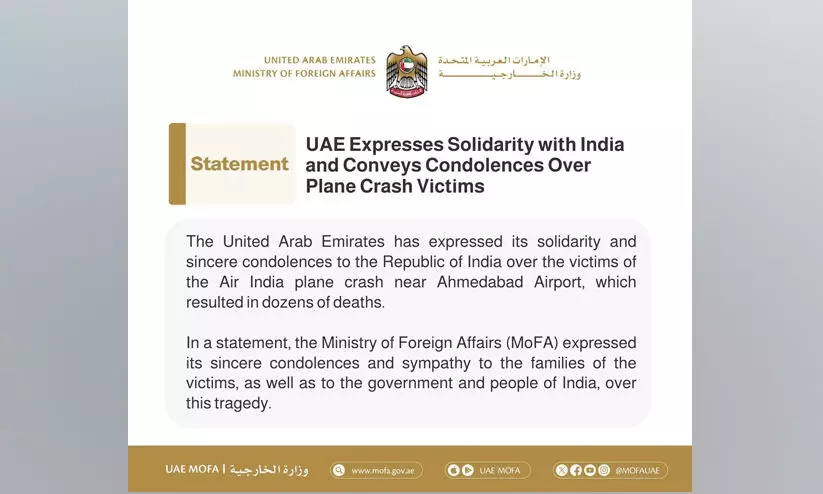 UNITED ARAB EMIRATES
MINISTRY OF FOREIGN AFFAIRS

الإمارات العربية المتحدة
وزارة الخارجية

Statement

UAE Expresses Solidarity with India and Conveys Condolences Over Plane Crash Victims

The United Arab Emirates has expressed its solidarity and sincere condolences to the Republic of India over the victims of the Air India plane crash near Ahmedabad Airport, which resulted in dozens of deaths.

In a statement, the Ministry of Foreign Affairs (MoFA) expressed its sincere condolences and sympathy to the families of the victims, as well as to the government and people of India, over this tragedy.

UAE MOFA | وزارة الخارجية

www.mofa.gov.ae

UAE MOFA

@MOFAUAE